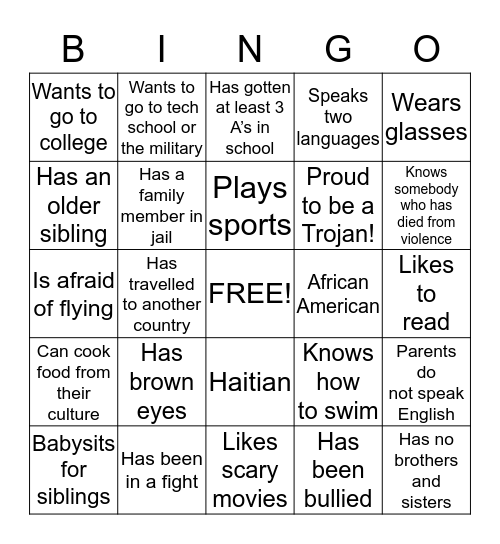 | B | I | N | G | O |
|---|---|---|---|---|
| Wants to go to college | Wants to go to tech school or the military | Has gotten at least 3 A's in school | Speaks two languages | Wears glasses |
| Has an older sibling | Has a family member in jail | Plays sports | Proud to be a Trojan! | Knows somebody who has died from violence |
| Is afraid of flying | Has travelled to another country | FREE! | African American | Likes to read |
| Can cook food from their culture | Has brown eyes | Haitian | Knows how to swim | Parents do not speak English |
| Babysits for siblings | Has been in a fight | Likes scary movies | Has been bullied | Has no brothers and sisters |